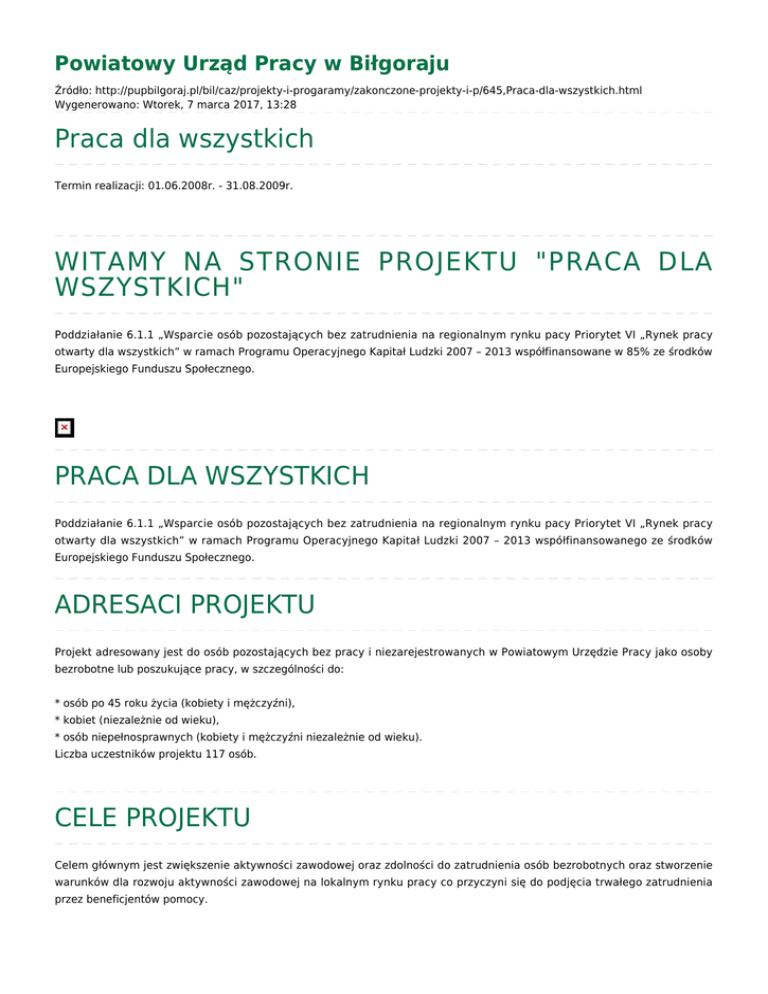 Powiatowy Urząd Pracy w Biłgoraju

Źródło: http://pupbilgoraj.pl/bil/caz/projekty-i-progaramy/zakonczone-projekty-i-p/645,Praca-dla-wszystkich.html
Wygenerowano: Wtorek, 7 marca 2017, 13:28

Praca dla wszystkich

Termin realizacji: 01.06.2008r. - 31.08.2009r.

WITAMY NA STRONIE PROJEKTU "PRACA DLA WSZYSTKICH"

Poddziałanie 6.1.1 „Wsparcie osób pozostających bez zatrudnienia na regionalnym rynku pacy Priorytet VI „Rynek pracy otwarty dla wszystkich" w ramach Programu Operacyjnego Kapitał Ludzki 2007 – 2013 współfinansowane w 85% ze środków Europejskiego Funduszu Społecznego.

PRACA DLA WSZYSTKICH

Poddziałanie 6.1.1 „Wsparcie osób pozostających bez zatrudnienia na regionalnym rynku pacy Priorytet VI „Rynek pracy otwarty dla wszystkich" w ramach Programu Operacyjnego Kapitał Ludzki 2007 – 2013 współfinansowanego ze środków Europejskiego Funduszu Społecznego.

ADRESACI PROJEKTU

Projekt adresowany jest do osób pozostających bez pracy i niezarejestrowanych w Powiatowym Urzędzie Pracy jako osoby bezrobotne lub poszukujące pracy, w szczególności do:

* osób po 45 roku życia (kobiety i mężczyźni),
* kobiet (niezależnie od wieku),
* osób niepełnosprawnych (kobiety i mężczyźni niezależnie od wieku).
Liczba uczestników projektu 117 osób.

CELE PROJEKTU

Celem głównym jest zwiększenie aktywności zawodowej oraz zdolności do zatrudnienia osób bezrobotnych oraz stworzenie warunków dla rozwoju aktywności zawodowej na lokalnym rynku pracy co przyczyni się do podjęcia trwałego zatrudnienia przez beneficjentów pomocy.